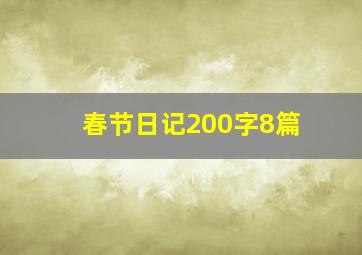 春节日记200字8篇